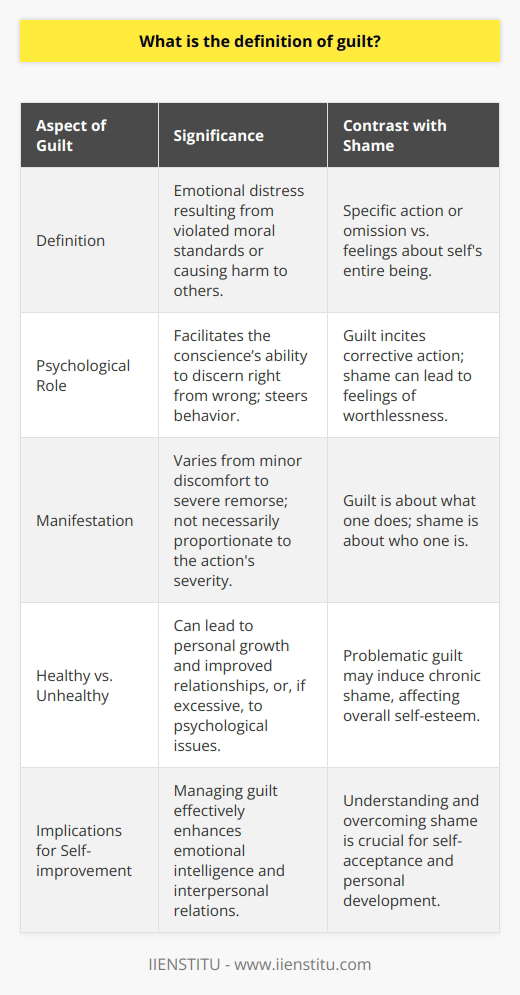 What is the definition of guilt?

| Aspect of Guilt | Significance | Contrast with Shame |
|---|---|---|
| Definition | Emotional distress resulting from violated moral standards or causing harm to others. | Specific action or omission vs. feelings about self's entire being. |
| Psychological Role | Facilitates the conscience's ability to discern right from wrong; steers behavior. | Guilt incites corrective action; shame can lead to feelings of worthlessness. |
| Manifestation | Varies from minor discomfort to severe remorse; not necessarily proportionate to the action's severity. | Guilt is about what one does; shame is about who one is. |
| Healthy vs. Unhealthy | Can lead to personal growth and improved relationships, or, if excessive, to psychological issues. | Problematic guilt may induce chronic shame, affecting overall self-esteem. |
| Implications for Self-improvement | Managing guilt effectively enhances emotional intelligence and interpersonal relations. | Understanding and overcoming shame is crucial for self-acceptance and personal development. |

IIENSTITU - www.iienstitu.com